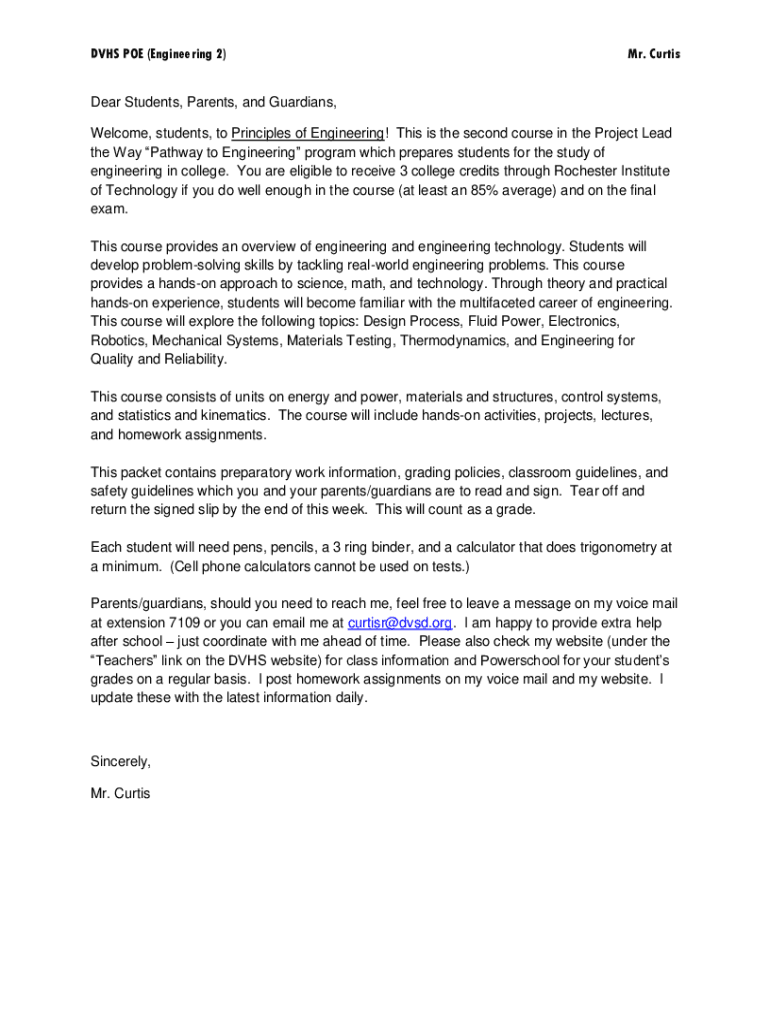 DVHS POE (Engineering 2)

Mr. Curtis

Dear Students, Parents, and Guardians,

Welcome, students, to Principles of Engineering! This is the second course in the Project Lead the Way "Pathway to Engineering" program which prepares students for the study of engineering in college. You are eligible to receive 3 college credits through Rochester Institute of Technology if you do well enough in the course (at least an 85% average) and on the final exam.

This course provides an overview of engineering and engineering technology. Students will develop problem-solving skills by tackling real-world engineering problems. This course provides a hands-on approach to science, math, and technology. Through theory and practical hands-on experience, students will become familiar with the multifaceted career of engineering. This course will explore the following topics: Design Process, Fluid Power, Electronics, Robotics, Mechanical Systems, Materials Testing, Thermodynamics, and Engineering for Quality and Reliability.

This course consists of units on energy and power, materials and structures, control systems, and statistics and kinematics. The course will include hands-on activities, projects, lectures, and homework assignments.

This packet contains preparatory work information, grading policies, classroom guidelines, and safety guidelines which you and your parents/guardians are to read and sign. Tear off and return the signed slip by the end of this week. This will count as a grade.

Each student will need pens, pencils, a 3 ring binder, and a calculator that does trigonometry at a minimum. (Cell phone calculators cannot be used on tests.)

Parents/guardians, should you need to reach me, feel free to leave a message on my voice mail at extension 7109 or you can email me at curtisr@dvsd.org. I am happy to provide extra help after school – just coordinate with me ahead of time. Please also check my website (under the "Teachers" link on the DVHS website) for class information and Powerschool for your student's grades on a regular basis. I post homework assignments on my voice mail and my website. I update these with the latest information daily.

Sincerely,

Mr. Curtis